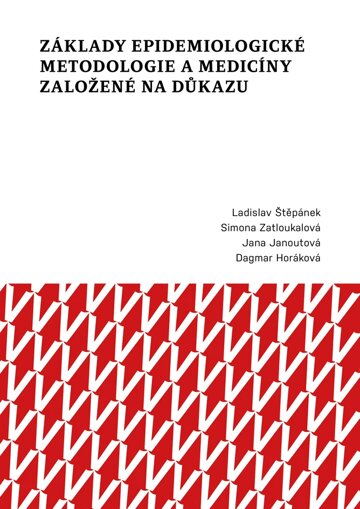 ZÁKLADY EPIDEMIOLOGICKÉ METODOLOGIE A MEDICÍNY ZALOŽENÉ NA DŮKAZU

Ladislav Štěpánek
Simona Zatloukalová
Jana Janoutová
Dagmar Horáková